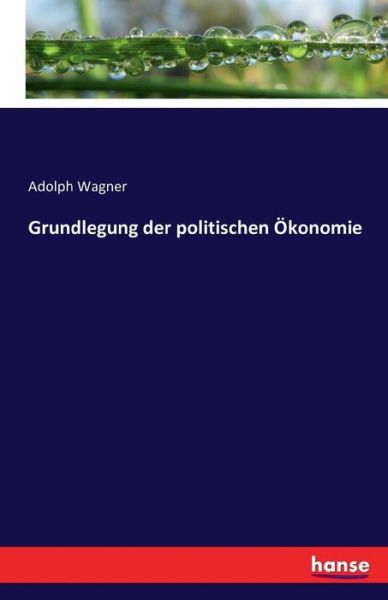 Adolph Wagner

Grundlegung der politischen Ökonomie

hanse